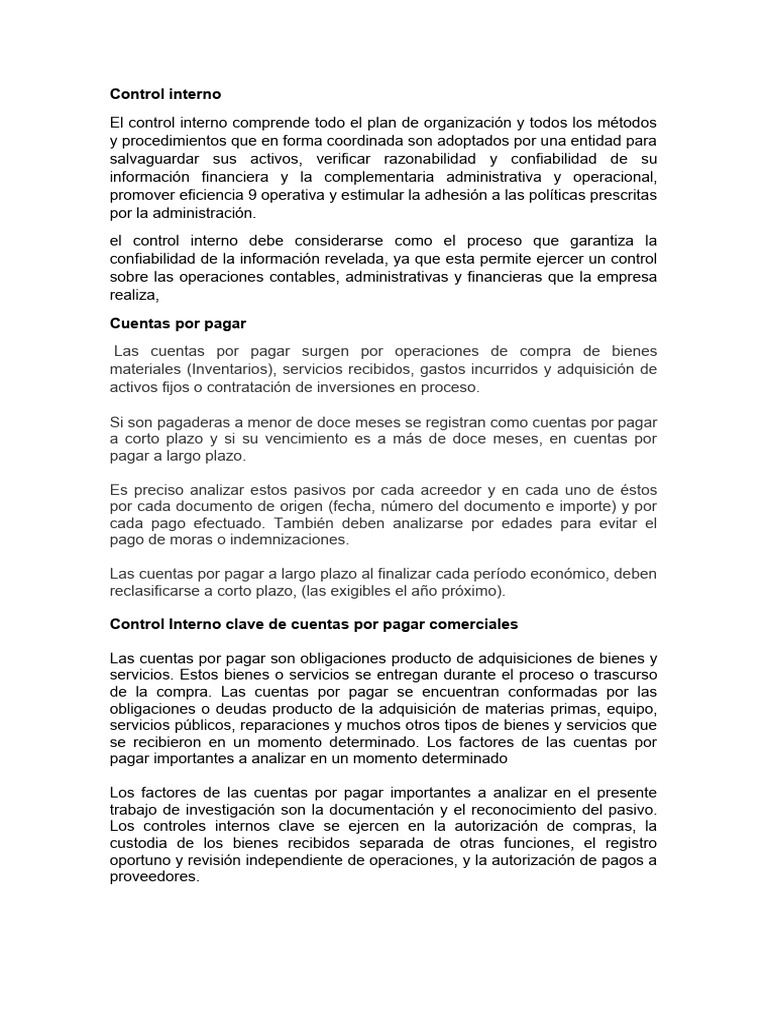 Control interno

El control interno comprende todo el plan de organización y todos los métodos y procedimientos que en forma coordinada son adoptados por una entidad para salvaguardar sus activos, verificar razonabilidad y confiabilidad de su información financiera y la complementaria administrativa y operacional, promover eficiencia 9 operativa y estimular la adhesión a las políticas prescritas por la administración.

el control interno debe considerarse como el proceso que garantiza la confiabilidad de la información revelada, ya que esta permite ejercer un control sobre las operaciones contables, administrativas y financieras que la empresa realiza,

Cuentas por pagar

Las cuentas por pagar surgen por operaciones de compra de bienes materiales (Inventarios), servicios recibidos, gastos incurridos y adquisición de activos fijos o contratación de inversiones en proceso.

Si son pagaderas a menor de doce meses se registran como cuentas por pagar a corto plazo y si su vencimiento es a más de doce meses, en cuentas por pagar a largo plazo.

Es preciso analizar estos pasivos por cada acreedor y en cada uno de éstos por cada documento de origen (fecha, número del documento e importe) y por cada pago efectuado. También deben analizarse por edades para evitar el pago de moras o indemnizaciones.

Las cuentas por pagar a largo plazo al finalizar cada período económico, deben reclasificarse a corto plazo, (las exigibles el año próximo).

Control Interno clave de cuentas por pagar comerciales

Las cuentas por pagar son obligaciones producto de adquisiciones de bienes y servicios. Estos bienes o servicios se entregan durante el proceso o trascurso de la compra. Las cuentas por pagar se encuentran conformadas por las obligaciones o deudas producto de la adquisición de materias primas, equipo, servicios públicos, reparaciones y muchos otros tipos de bienes y servicios que se recibieron en un momento determinado. Los factores de las cuentas por pagar importantes a analizar en un momento determinado

Los factores de las cuentas por pagar importantes a analizar en el presente trabajo de investigación son la documentación y el reconocimiento del pasivo. Los controles internos clave se ejercen en la autorización de compras, la custodia de los bienes recibidos separada de otras funciones, el registro oportuno y revisión independiente de operaciones, y la autorización de pagos a proveedores.